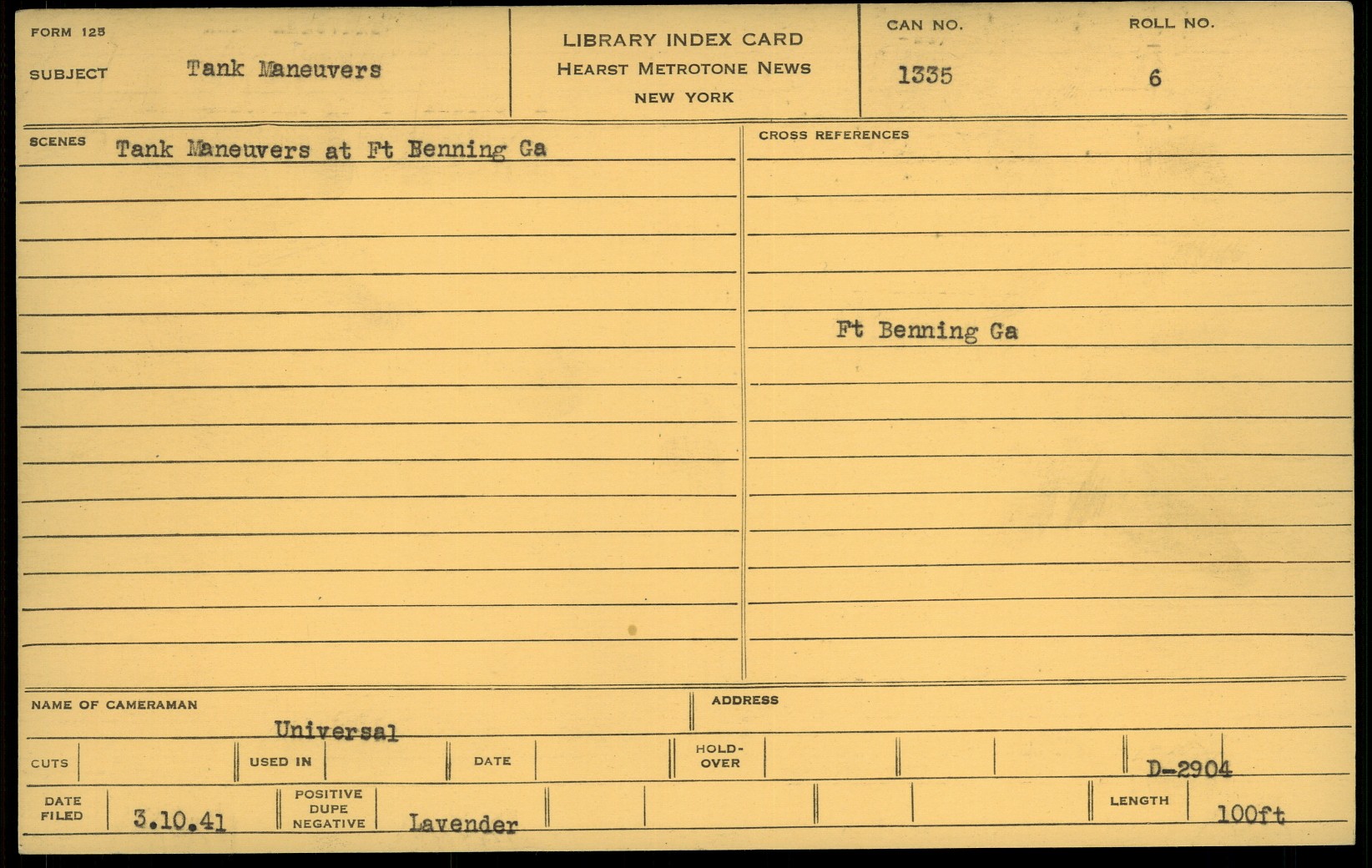 FORM 125

SUBJECT Tank Maneuvers

LIBRARY INDEX CARD
HEARST METROTONE NEWS
NEW YORK

CAN NO.
1335

ROLL NO.
6

SCENES Tank Maneuvers at Ft Benning Ga

CROSS REFERENCES

Ft Benning Ga

NAME OF CAMERAMAN
Universal

ADDRESS

CUTS

USED IN

DATE

HOLD-OVER

D-2904

DATE FILED 3.10.41

POSITIVE DUPE NEGATIVE Lavender

LENGTH 100ft